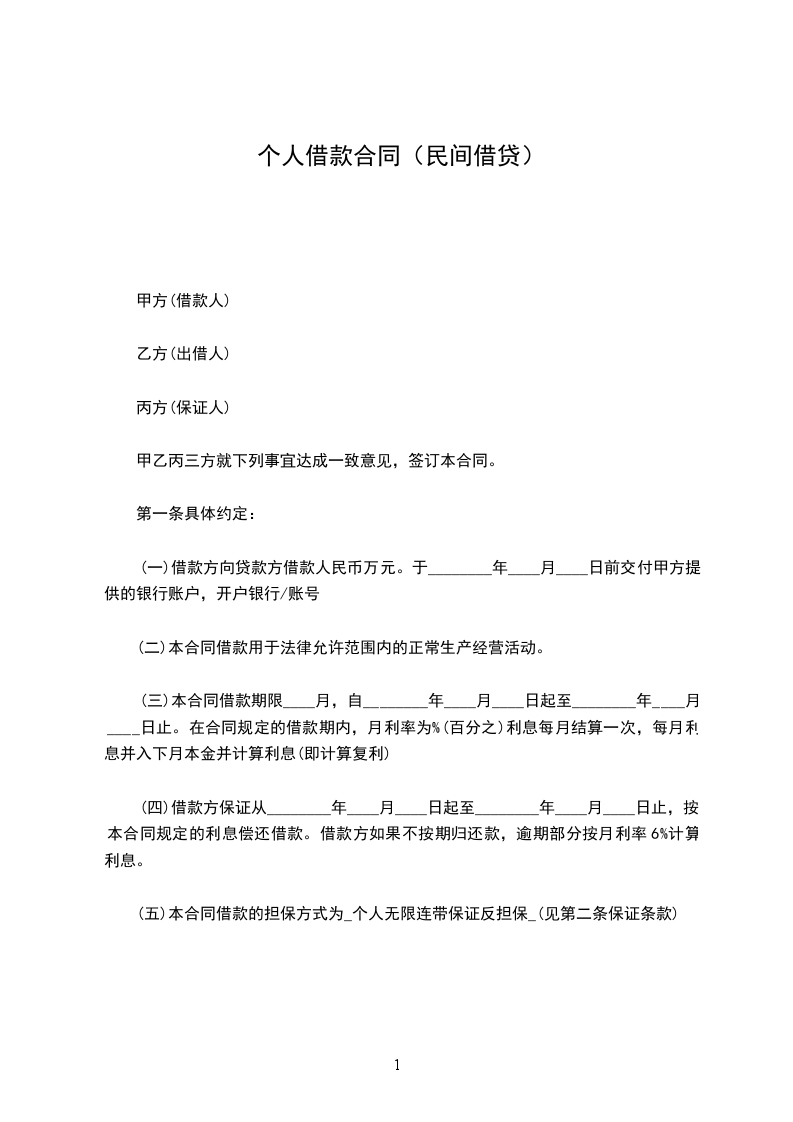 个人借款合同（民间借贷）

甲方(借款人)

乙方(出借人)

丙方(保证人)

甲乙丙三方就下列事宜达成一致意见，签订本合同。

第一条具体约定：

(一)借款方向贷款方借款人民币万元。于________年____月____日前交付甲方提供的银行账户，开户银行/账号

(二)本合同借款用于法律允许范围内的正常生产经营活动。

(三)本合同借款期限____月，自________年____月____日起至________年____月____日止。在合同规定的借款期内，月利率为%(百分之)利息每月结算一次，每月利息并入下月本金并计算利息(即计算复利)

(四)借款方保证从________年____月____日起至________年____月____日止，按本合同规定的利息偿还借款。借款方如果不按期归还款，逾期部分按月利率 6%计算利息。

(五)本合同借款的担保方式为_个人无限连带保证反担保_(见第二条保证条款)

1